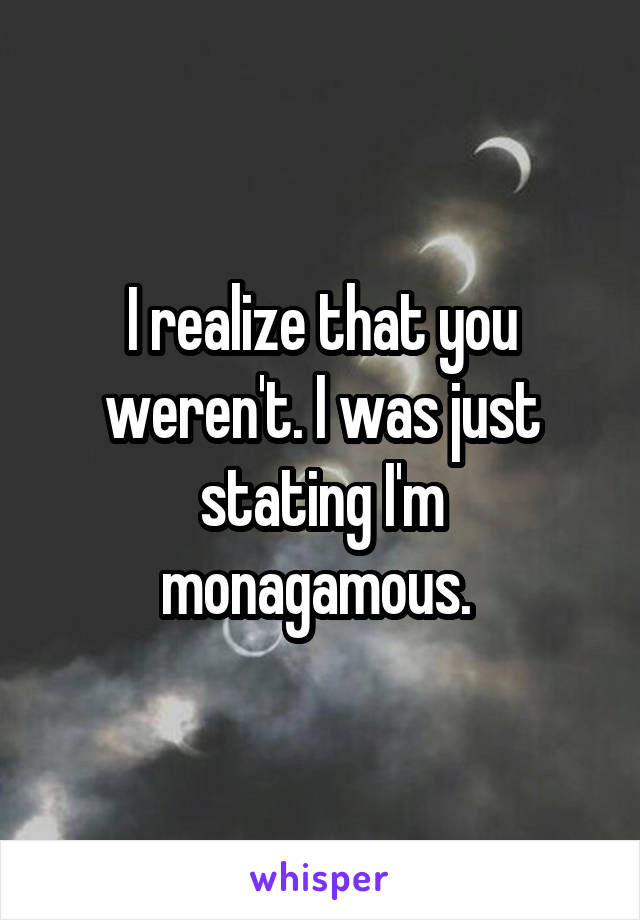 I realize that you weren't. I was just stating I'm monagamous.

whisper